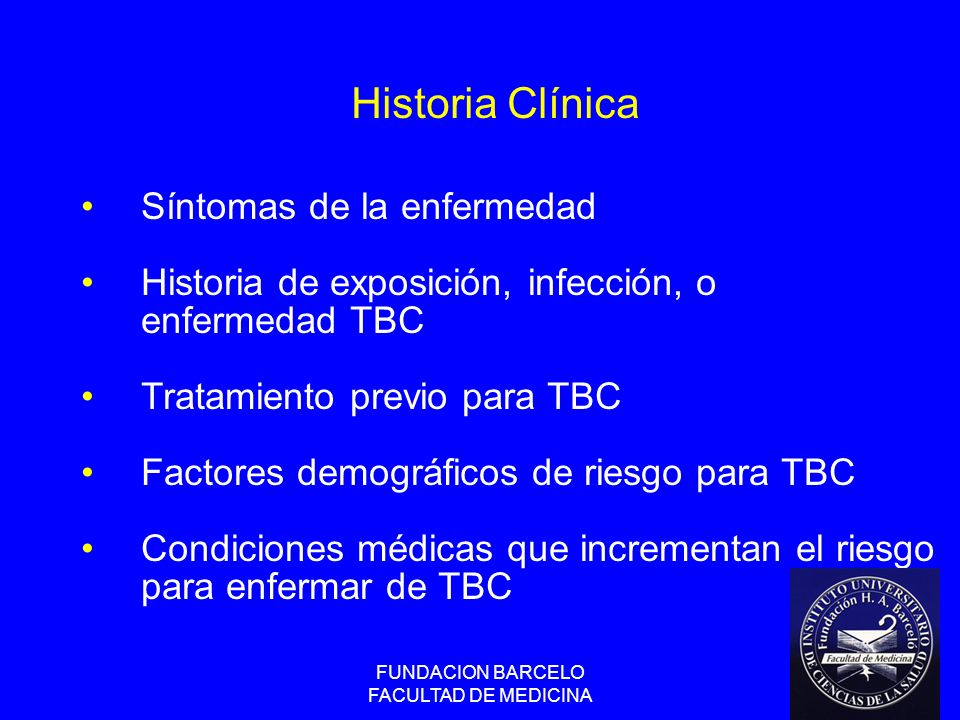 Historia Clínica

• Síntomas de la enfermedad

• Historia de exposición, infección, o enfermedad TBC

• Tratamiento previo para TBC

• Factores demográficos de riesgo para TBC

• Condiciones médicas que incrementan el riesgo para enfermar de TBC

FUNDACION BARCELO
FACULTAD DE MEDICINA

INSTITUTO UNIVERSITARIO DE CIENCIAS DE LA SALUD
Fundación H. A. Barceló
Facultad de Medicina